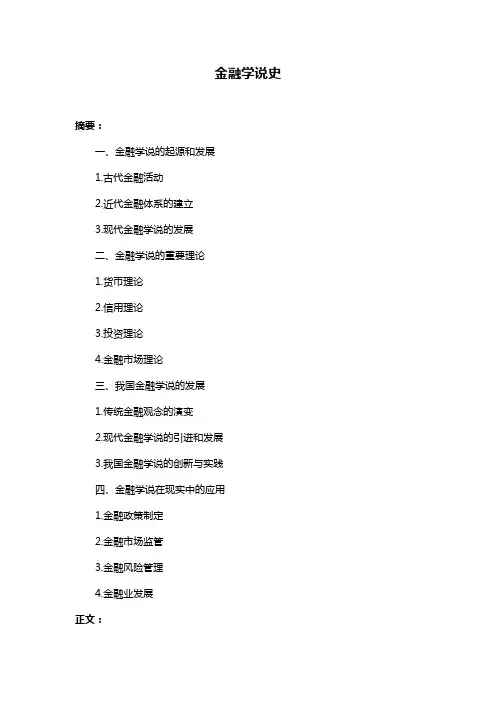 金融学说史

摘要：

一、金融学说的起源和发展

1.古代金融活动

2.近代金融体系的建立

3.现代金融学说的发展

二、金融学说的重要理论

1.货币理论

2.信用理论

3.投资理论

4.金融市场理论

三、我国金融学说的发展

1.传统金融观念的演变

2.现代金融学说的引进和发展

3.我国金融学说的创新与实践

四、金融学说在现实中的应用

1.金融政策制定

2.金融市场监管

3.金融风险管理

4.金融业发展

正文：